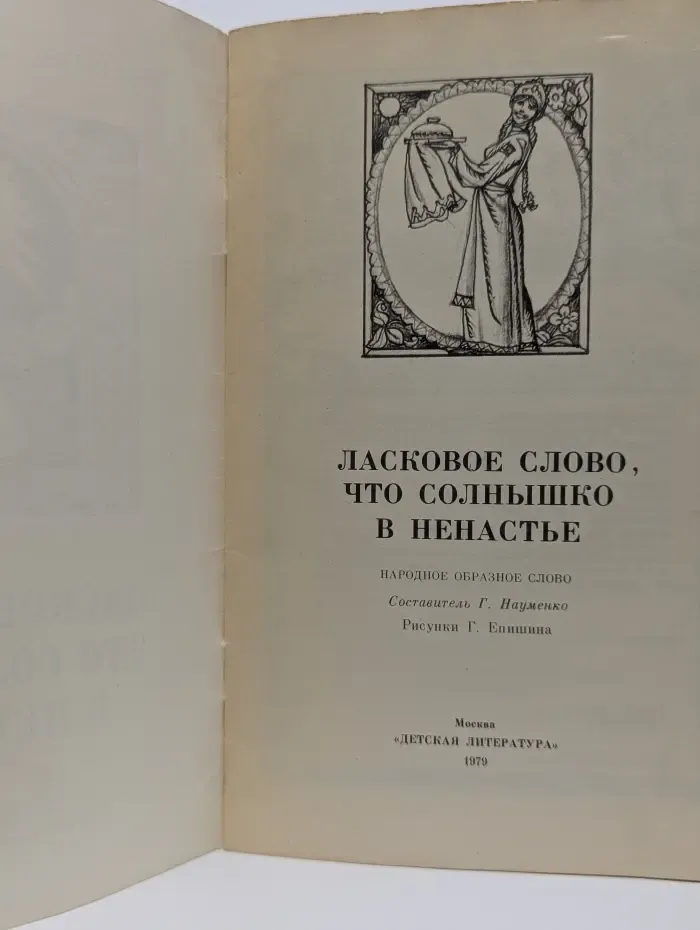 ЛАСКОВОЕ СЛОВО, ЧТО СОЛНЫШКО В НЕНАСТЬЕ

НАРОДНОЕ ОБРАЗНОЕ СЛОВО

Составитель Г. Науменко

Рисунки Г. Епишина

Москва
«ДЕТСКАЯ ЛИТЕРАТУРА»
1979